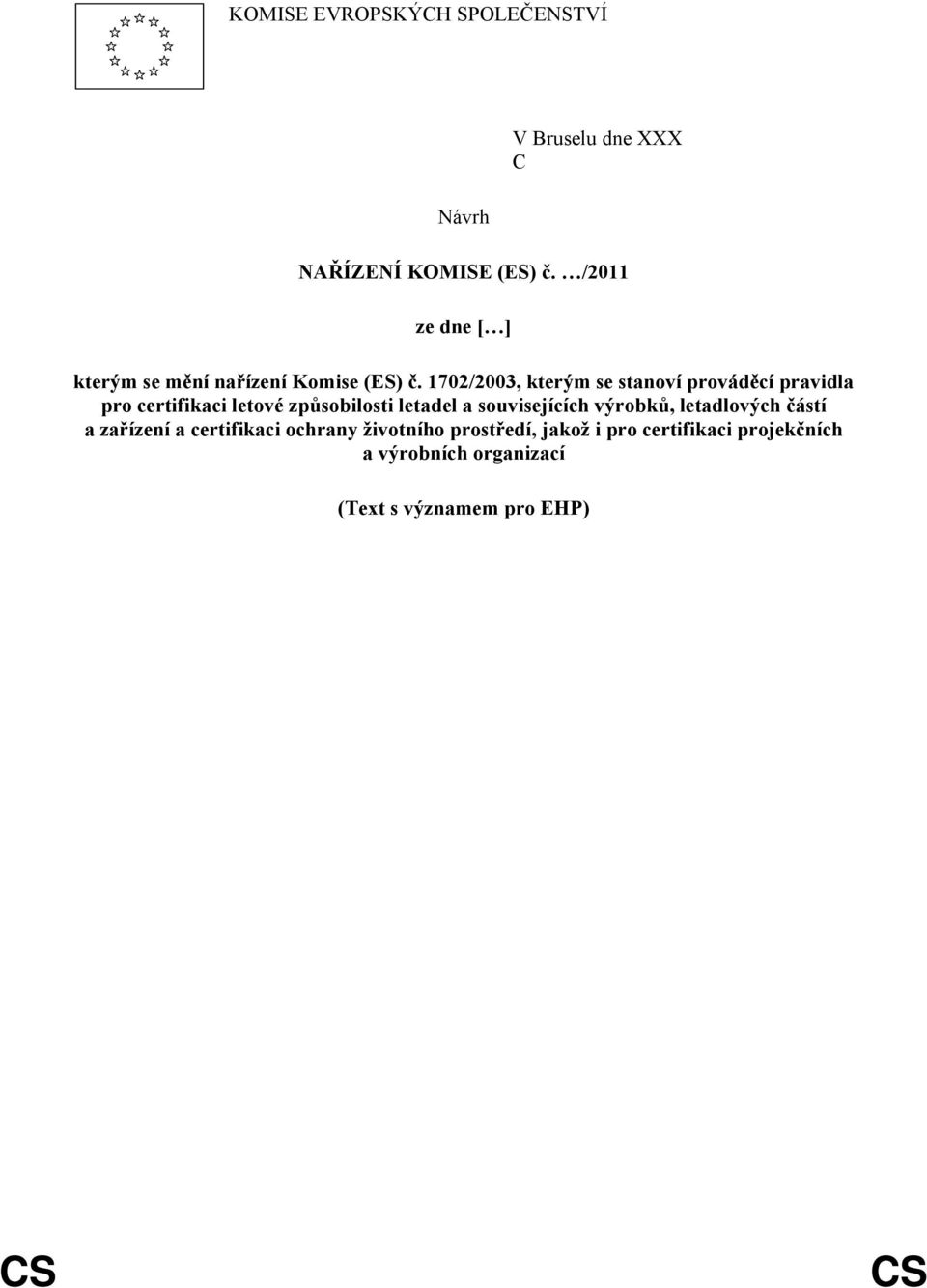 KOMISE EVROPSKÝCH SPOLEČENSTVÍ

V Bruselu dne XXX
C

Návrh

NAŘÍZENÍ KOMISE (ES) č. …/2011

ze dne […]

kterým se mění nařízení Komise (ES) č. 1702/2003, kterým se stanoví prováděcí pravidla pro certifikaci letové způsobilosti letadel a souvisejících výrobků, letadlových částí a zařízení a certifikaci ochrany životního prostředí, jakož i pro certifikaci projekčních a výrobních organizací

(Text s významem pro EHP)

CS CS